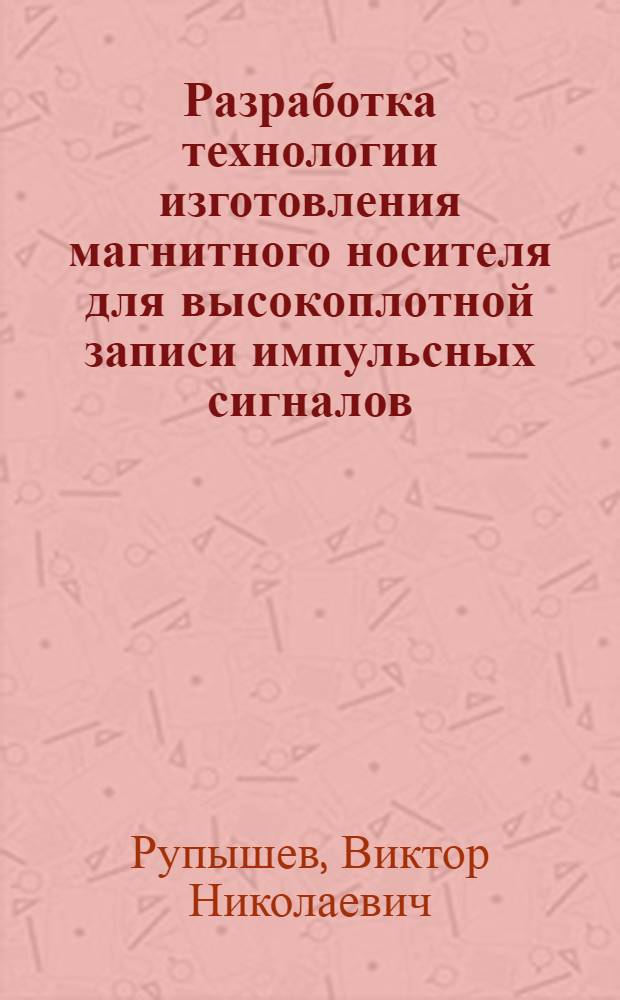 Разработка технологии изготовления магнитного носителя для высокоплотной записи импульсных сигналов

Рупышев, Виктор Николаевич